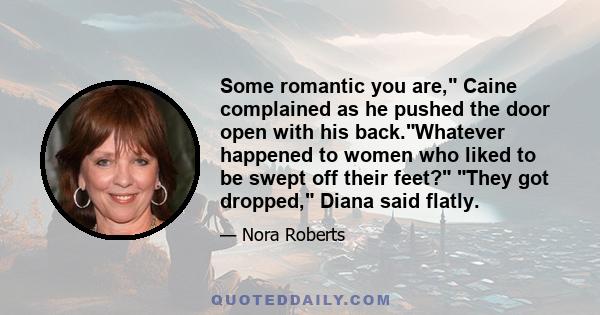 Some romantic you are," Caine complained as he pushed the door open with his back."Whatever happened to women who liked to be swept off their feet?" "They got dropped," Diana said flatly.

— Nora Roberts

QUOTEDDAILY.COM